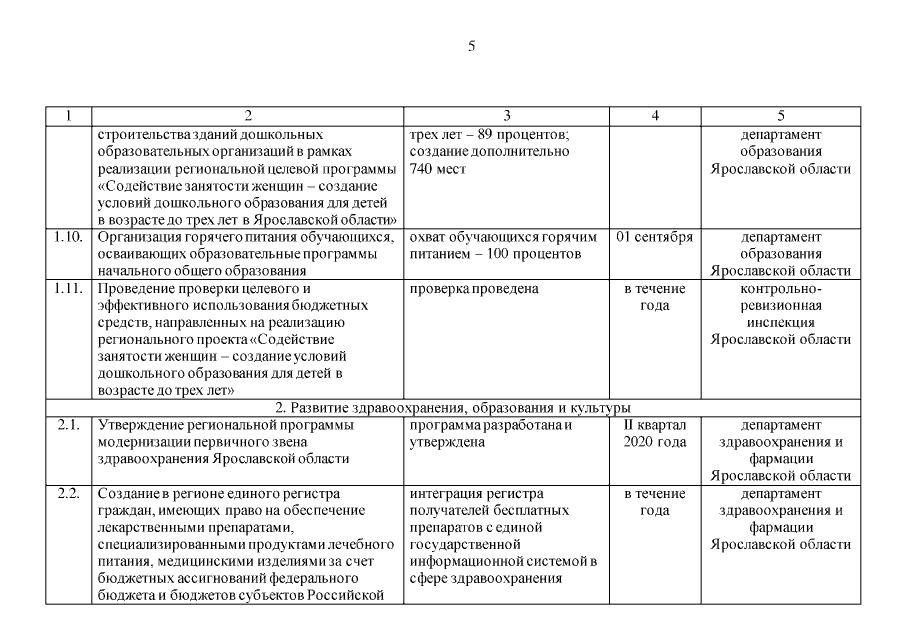 5

| 1 | 2 | 3 | 4 | 5 |
|---|---|---|---|---|
| | строительства зданий дошкольных образовательных организаций в рамках реализации региональной целевой программы «Содействие занятости женщин – создание условий дошкольного образования для детей в возрасте до трех лет в Ярославской области» | трех лет – 89 процентов; создание дополнительно 740 мест | | департамент образования Ярославской области |
| 1.10. | Организация горячего питания обучающихся, осваивающих образовательные программы начального общего образования | охват обучающихся горячим питанием – 100 процентов | 01 сентября | департамент образования Ярославской области |
| 1.11. | Проведение проверки целевого и эффективного использования бюджетных средств, направленных на реализацию регионального проекта «Содействие занятости женщин – создание условий дошкольного образования для детей в возрасте до трех лет» | проверка проведена | в течение года | контрольно-ревизионная инспекция Ярославской области |
| 2. Развитие здравоохранения, образования и культуры | | | | |
| 2.1. | Утверждение региональной программы модернизации первичного звена здравоохранения Ярославской области | программа разработана и утверждена | II квартал 2020 года | департамент здравоохранения и фармации Ярославской области |
| 2.2. | Создание в регионе единого регистра граждан, имеющих право на обеспечение лекарственными препаратами, специализированными продуктами лечебного питания, медицинскими изделиями за счет бюджетных ассигнований федерального бюджета и бюджетов субъектов Российской | интеграция регистра получателей бесплатных препаратов с единой государственной информационной системой в сфере здравоохранения | в течение года | департамент здравоохранения и фармации Ярославской области |